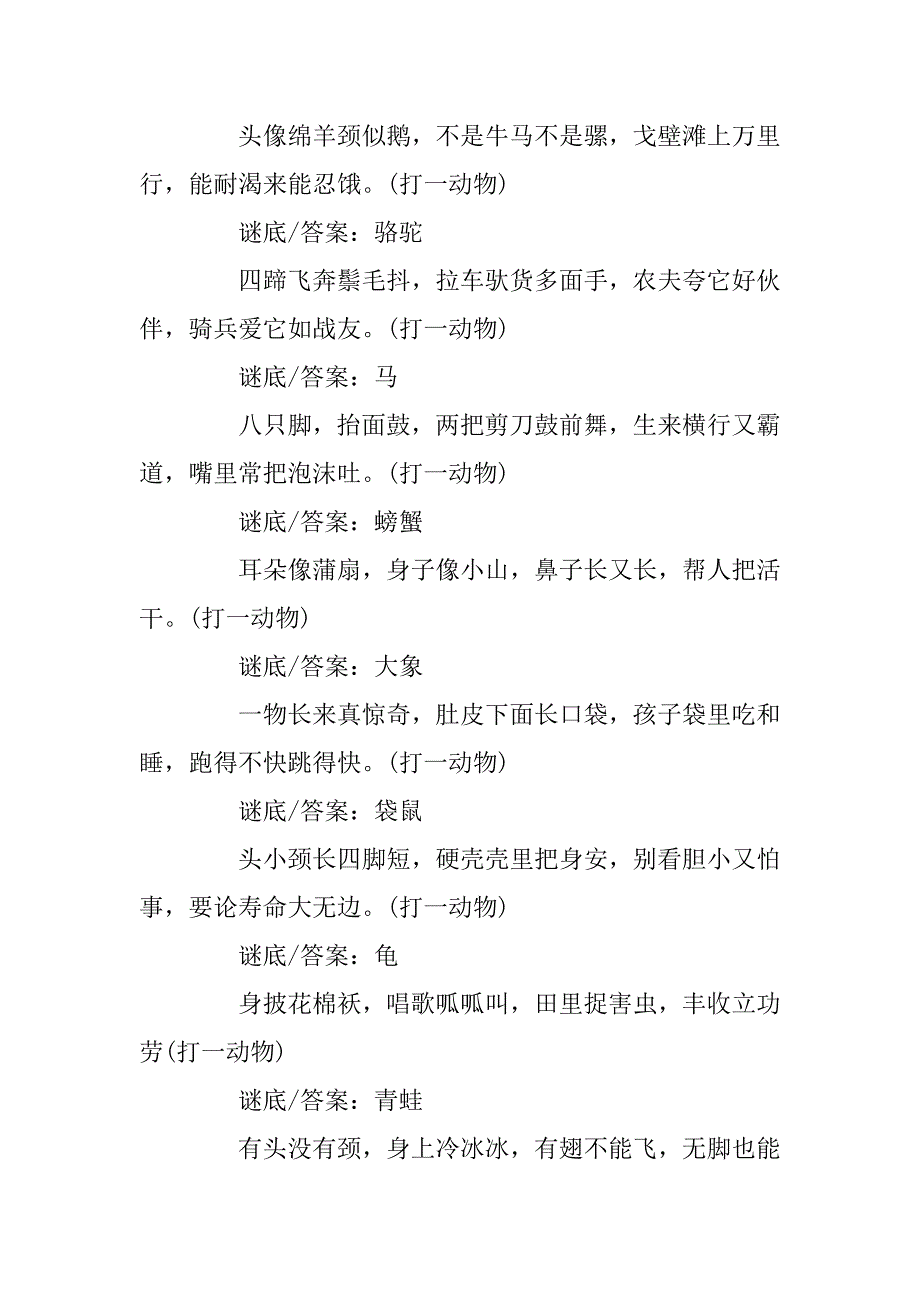 头像绵羊颈似鹅，不是牛马不是骡，戈壁滩上万里行，能耐渴来能忍饿。(打一动物)

谜底/答案：骆驼

四蹄飞奔鬃毛抖，拉车驮货多面手，农夫夸它好伙伴，骑兵爱它如战友。(打一动物)

谜底/答案：马

八只脚，抬面鼓，两把剪刀鼓前舞，生来横行又霸道，嘴里常把泡沫吐。(打一动物)

谜底/答案：螃蟹

耳朵像蒲扇，身子像小山，鼻子长又长，帮人把活干。(打一动物)

谜底/答案：大象

一物长来真惊奇，肚皮下面长口袋，孩子袋里吃和睡，跑得不快跳得快。(打一动物)

谜底/答案：袋鼠

头小颈长四脚短，硬壳壳里把身安，别看胆小又怕事，要论寿命大无边。(打一动物)

谜底/答案：龟

身披花棉袄，唱歌呱呱叫，田里捉害虫，丰收立功劳(打一动物)

谜底/答案：青蛙

有头没有颈，身上冷冰冰，有翅不能飞，无脚也能